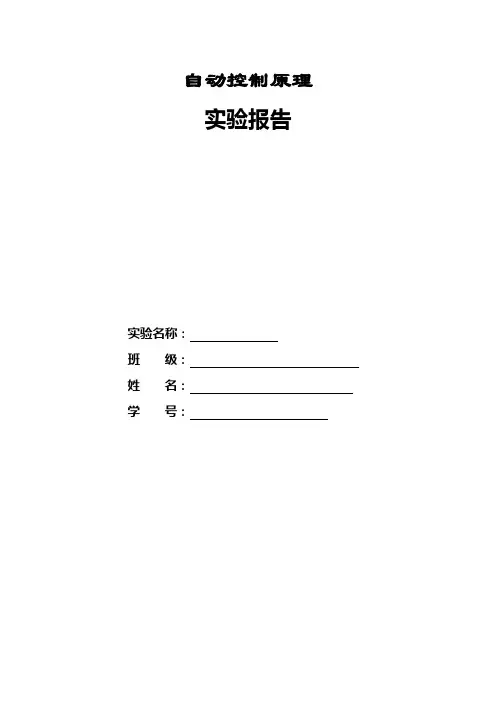 自动控制原理

实验报告

实验名称：____

班 级：____

姓 名：____

学 号：____